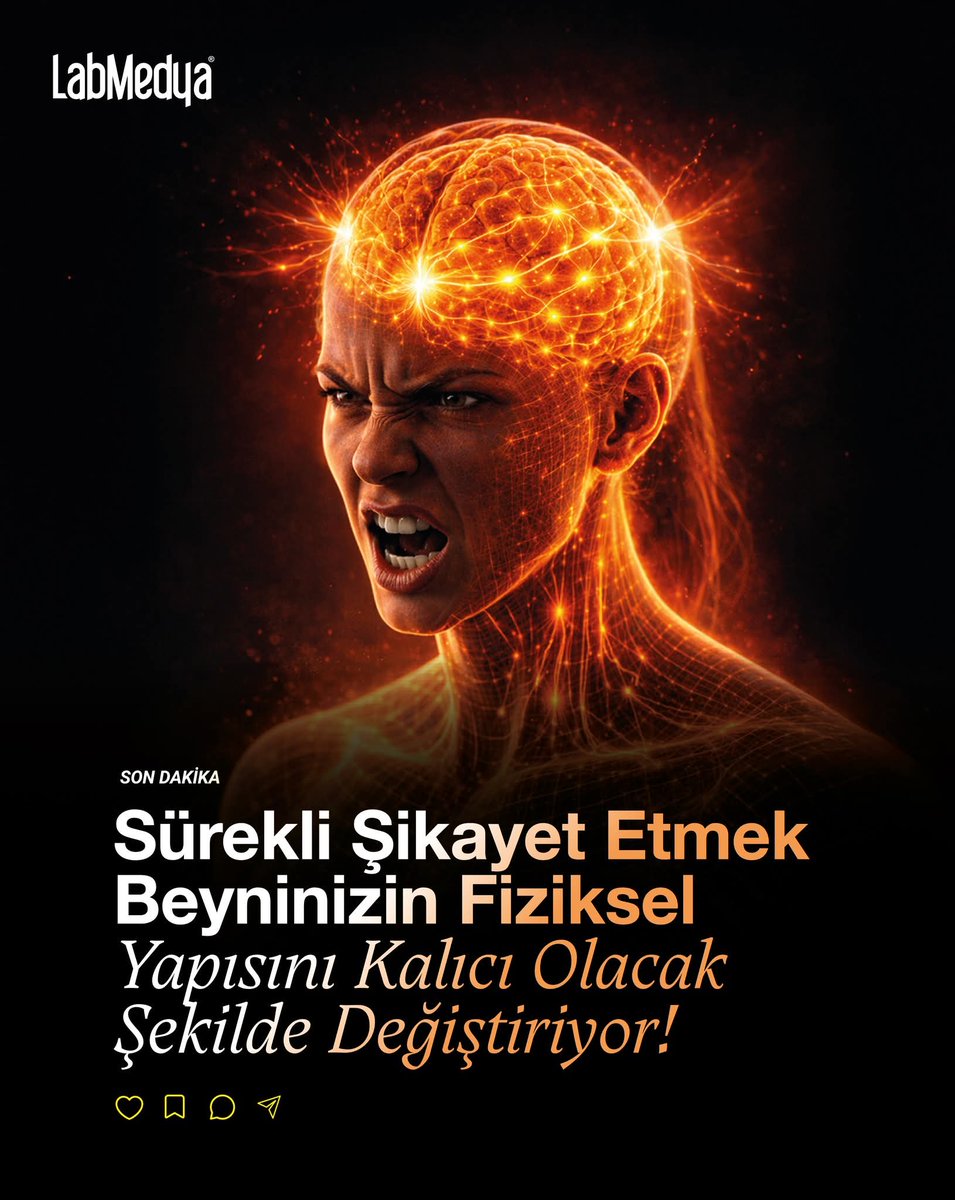 LabMedya®

SON DAKİKA

Sürekli Şikayet Etmek Beyninizin Fiziksel Yapısını Kalıcı Olacak Şekilde Değiştiriyor!